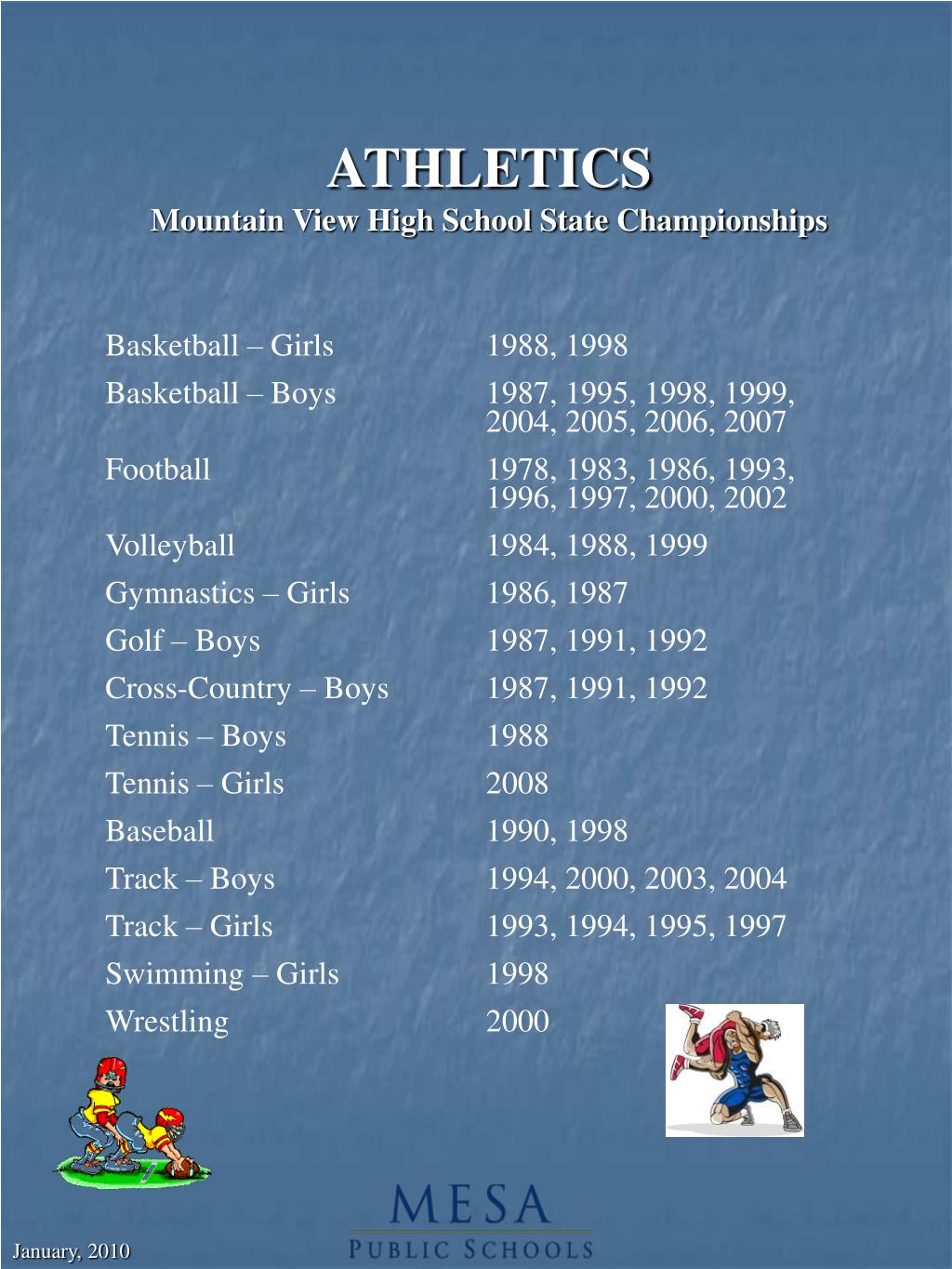 ATHLETICS
Mountain View High School State Championships

| | |
|---|---|
| Basketball – Girls | 1988, 1998 |
| Basketball – Boys | 1987, 1995, 1998, 1999, 2004, 2005, 2006, 2007 |
| Football | 1978, 1983, 1986, 1993, 1996, 1997, 2000, 2002 |
| Volleyball | 1984, 1988, 1999 |
| Gymnastics – Girls | 1986, 1987 |
| Golf – Boys | 1987, 1991, 1992 |
| Cross-Country – Boys | 1987, 1991, 1992 |
| Tennis – Boys | 1988 |
| Tennis – Girls | 2008 |
| Baseball | 1990, 1998 |
| Track – Boys | 1994, 2000, 2003, 2004 |
| Track – Girls | 1993, 1994, 1995, 1997 |
| Swimming – Girls | 1998 |
| Wrestling | 2000 |

MESA
PUBLIC SCHOOLS

January, 2010